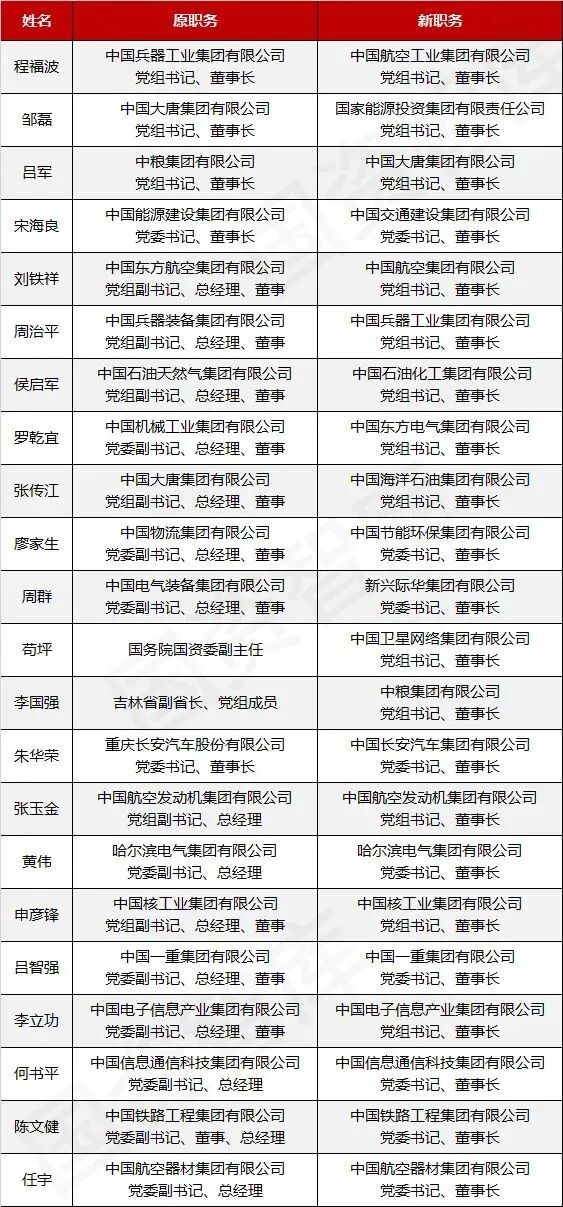 | 姓名 | 原职务 | 新职务 |
|---|---|---|
| 程福波 | 中国兵器工业集团有限公司 党组书记、董事长 | 中国航空工业集团有限公司 党组书记、董事长 |
| 邹磊 | 中国大唐集团有限公司 党组书记、董事长 | 国家能源投资集团有限责任公司 党组书记、董事长 |
| 吕军 | 中粮集团有限公司 党组书记、董事长 | 中国大唐集团有限公司 党组书记、董事长 |
| 宋海良 | 中国能源建设集团有限公司 党委书记、董事长 | 中国交通建设集团有限公司 党委书记、董事长 |
| 刘铁祥 | 中国东方航空集团有限公司 党组副书记、总经理、董事 | 中国航空集团有限公司 党组书记、董事长 |
| 周治平 | 中国兵器装备集团有限公司 党组副书记、总经理、董事 | 中国兵器工业集团有限公司 党组书记、董事长 |
| 侯启军 | 中国石油天然气集团有限公司 党组副书记、总经理、董事 | 中国石油化工集团有限公司 党组书记、董事长 |
| 罗乾宜 | 中国机械工业集团有限公司 党委副书记、总经理、董事 | 中国东方电气集团有限公司 党组书记、董事长 |
| 张传江 | 中国大唐集团有限公司 党组副书记、总经理、董事 | 中国海洋石油集团有限公司 党组书记、董事长 |
| 廖家生 | 中国物流集团有限公司 党委副书记、总经理、董事 | 中国节能环保集团有限公司 党委书记、董事长 |
| 周群 | 中国电气装备集团有限公司 党委副书记、总经理、董事 | 新兴际华集团有限公司 党委书记、董事长 |
| 苟坪 | 国务院国资委副主任 | 中国卫星网络集团有限公司 党组书记、董事长 |
| 李国强 | 吉林省副省长、党组成员 | 中粮集团有限公司 党组书记、董事长 |
| 朱华荣 | 重庆长安汽车股份有限公司 党委书记、董事长 | 中国长安汽车集团有限公司 党委书记、董事长 |
| 张玉金 | 中国航空发动机集团有限公司 党组副书记、总经理 | 中国航空发动机集团有限公司 党组书记、董事长 |
| 黄伟 | 哈尔滨电气集团有限公司 党委副书记、总经理 | 哈尔滨电气集团有限公司 党委书记、董事长 |
| 申彦锋 | 中国核工业集团有限公司 党组副书记、总经理、董事 | 中国核工业集团有限公司 党组书记、董事长 |
| 吕智强 | 中国一重集团有限公司 党委副书记、总经理、董事 | 中国一重集团有限公司 党委书记、董事长 |
| 李立功 | 中国电子信息产业集团有限公司 党组副书记、总经理、董事 | 中国电子信息产业集团有限公司 党组书记、董事长 |
| 何书平 | 中国信息通信科技集团有限公司 党委副书记、总经理 | 中国信息通信科技集团有限公司 党委书记、董事长 |
| 陈文健 | 中国铁路工程集团有限公司 党委副书记、董事、总经理 | 中国铁路工程集团有限公司 党委书记、董事长 |
| 任宇 | 中国航空器材集团有限公司 党委副书记、总经理 | 中国航空器材集团有限公司 党委书记、董事长 |